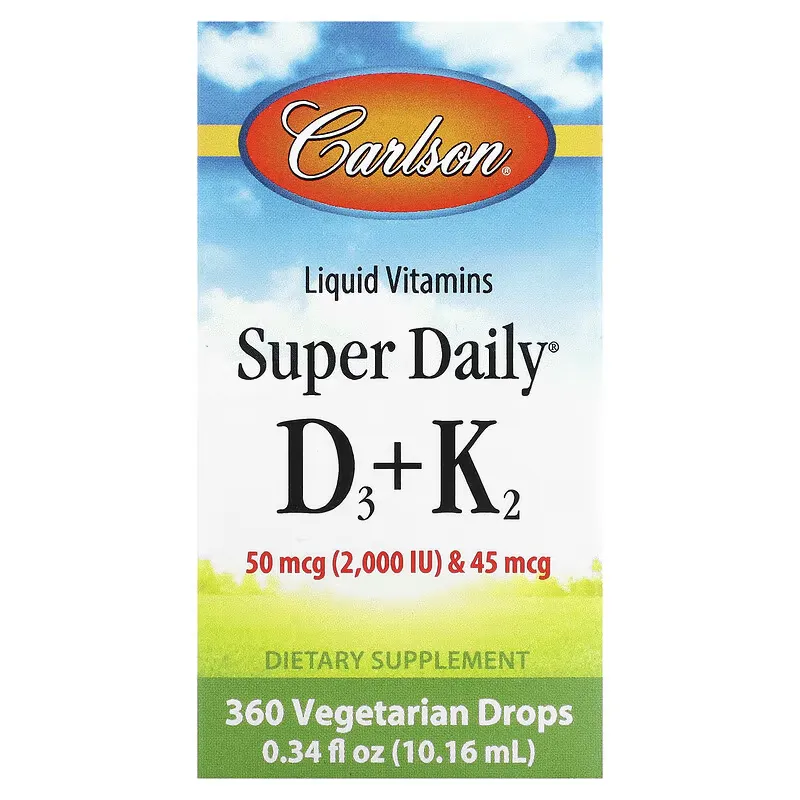 Carlson®

Liquid Vitamins

Super Daily®

$D_3+K_2$

50 mcg (2,000 IU) & 45 mcg

DIETARY SUPPLEMENT

360 Vegetarian Drops
0.34 fl oz (10.16 mL)